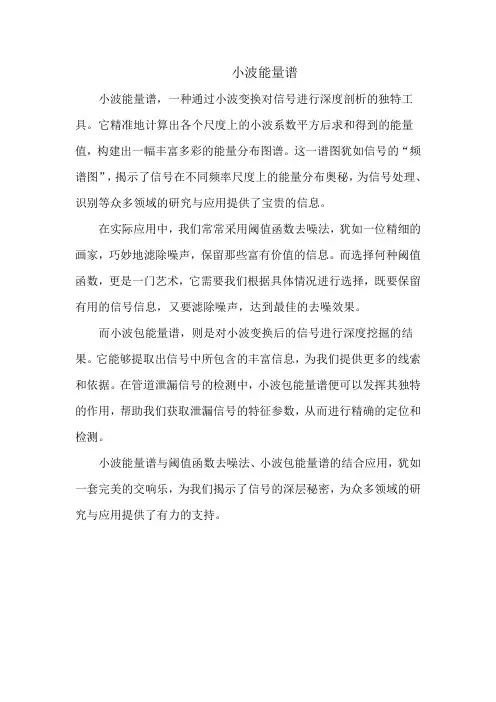 小波能量谱

小波能量谱，一种通过小波变换对信号进行深度剖析的独特工具。它精准地计算出各个尺度上的小波系数平方后求和得到的能量值，构建出一幅丰富多彩的能量分布图谱。这一谱图犹如信号的“频谱图”，揭示了信号在不同频率尺度上的能量分布奥秘，为信号处理、识别等众多领域的研究与应用提供了宝贵的信息。

在实际应用中，我们常常采用阈值函数去噪法，犹如一位精细的画家，巧妙地滤除噪声，保留那些富有价值的信息。而选择何种阈值函数，更是一门艺术，它需要我们根据具体情况进行选择，既要保留有用的信号信息，又要滤除噪声，达到最佳的去噪效果。

而小波包能量谱，则是对小波变换后的信号进行深度挖掘的结果。它能够提取出信号中所包含的丰富信息，为我们提供更多的线索和依据。在管道泄漏信号的检测中，小波包能量谱便可以发挥其独特的作用，帮助我们获取泄漏信号的特征参数，从而进行精确的定位和检测。

小波能量谱与阈值函数去噪法、小波包能量谱的结合应用，犹如一套完美的交响乐，为我们揭示了信号的深层秘密，为众多领域的研究与应用提供了有力的支持。